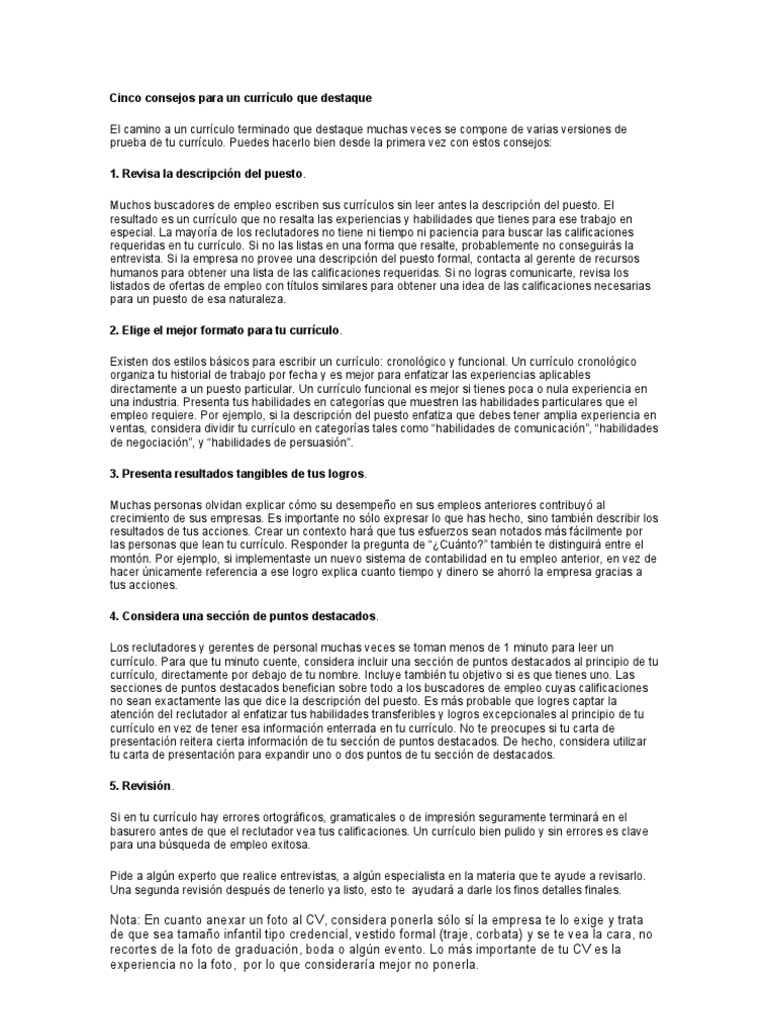 Cinco consejos para un currículo que destaque

El camino a un currículo terminado que destaque muchas veces se compone de varias versiones de prueba de tu currículo. Puedes hacerlo bien desde la primera vez con estos consejos:

1. Revisa la descripción del puesto.

Muchos buscadores de empleo escriben sus currículos sin leer antes la descripción del puesto. El resultado es un currículo que no resalta las experiencias y habilidades que tienes para ese trabajo en especial. La mayoría de los reclutadores no tiene ni tiempo ni paciencia para buscar las calificaciones requeridas en tu currículo. Si no las listas en una forma que resalte, probablemente no conseguirás la entrevista. Si la empresa no provee una descripción del puesto formal, contacta al gerente de recursos humanos para obtener una lista de las calificaciones requeridas. Si no logras comunicarte, revisa los listados de ofertas de empleo con títulos similares para obtener una idea de las calificaciones necesarias para un puesto de esa naturaleza.

2. Elige el mejor formato para tu currículo.

Existen dos estilos básicos para escribir un currículo: cronológico y funcional. Un currículo cronológico organiza tu historial de trabajo por fecha y es mejor para enfatizar las experiencias aplicables directamente a un puesto particular. Un currículo funcional es mejor si tienes poca o nula experiencia en una industria. Presenta tus habilidades en categorías que muestren las habilidades particulares que el empleo requiere. Por ejemplo, si la descripción del puesto enfatiza que debes tener amplia experiencia en ventas, considera dividir tu currículo en categorías tales como “habilidades de comunicación”, “habilidades de negociación”, y “habilidades de persuasión”.

3. Presenta resultados tangibles de tus logros.

Muchas personas olvidan explicar cómo su desempeño en sus empleos anteriores contribuyó al crecimiento de sus empresas. Es importante no sólo expresar lo que has hecho, sino también describir los resultados de tus acciones. Crear un contexto hará que tus esfuerzos sean notados más fácilmente por las personas que lean tu currículo. Responder la pregunta de “¿Cuánto?” también te distinguirá entre el montón. Por ejemplo, si implementaste un nuevo sistema de contabilidad en tu empleo anterior, en vez de hacer únicamente referencia a ese logro explica cuanto tiempo y dinero se ahorró la empresa gracias a tus acciones.

4. Considera una sección de puntos destacados.

Los reclutadores y gerentes de personal muchas veces se toman menos de 1 minuto para leer un currículo. Para que tu minuto cuente, considera incluir una sección de puntos destacados al principio de tu currículo, directamente por debajo de tu nombre. Incluye también tu objetivo si es que tienes uno. Las secciones de puntos destacados benefician sobre todo a los buscadores de empleo cuyas calificaciones no sean exactamente las que dice la descripción del puesto. Es más probable que logres captar la atención del reclutador al enfatizar tus habilidades transferibles y logros excepcionales al principio de tu currículo en vez de tener esa información enterrada en tu currículo. No te preocupes si tu carta de presentación reitera cierta información de tu sección de puntos destacados. De hecho, considera utilizar tu carta de presentación para expandir uno o dos puntos de tu sección de destacados.

5. Revisión.

Si en tu currículo hay errores ortográficos, gramaticales o de impresión seguramente terminará en el basurero antes de que el reclutador vea tus calificaciones. Un currículo bien pulido y sin errores es clave para una búsqueda de empleo exitosa.

Pide a algún experto que realice entrevistas, a algún especialista en la materia que te ayude a revisarlo. Una segunda revisión después de tenerlo ya listo, esto te ayudará a darle los finos detalles finales.

Nota: En cuanto anexar un foto al CV, considera ponerla sólo sí la empresa te lo exige y trata de que sea tamaño infantil tipo credencial, vestido formal (traje, corbata) y se te vea la cara, no recortes de la foto de graduación, boda o algún evento. Lo más importante de tu CV es la experiencia no la foto, por lo que consideraría mejor no ponerla.